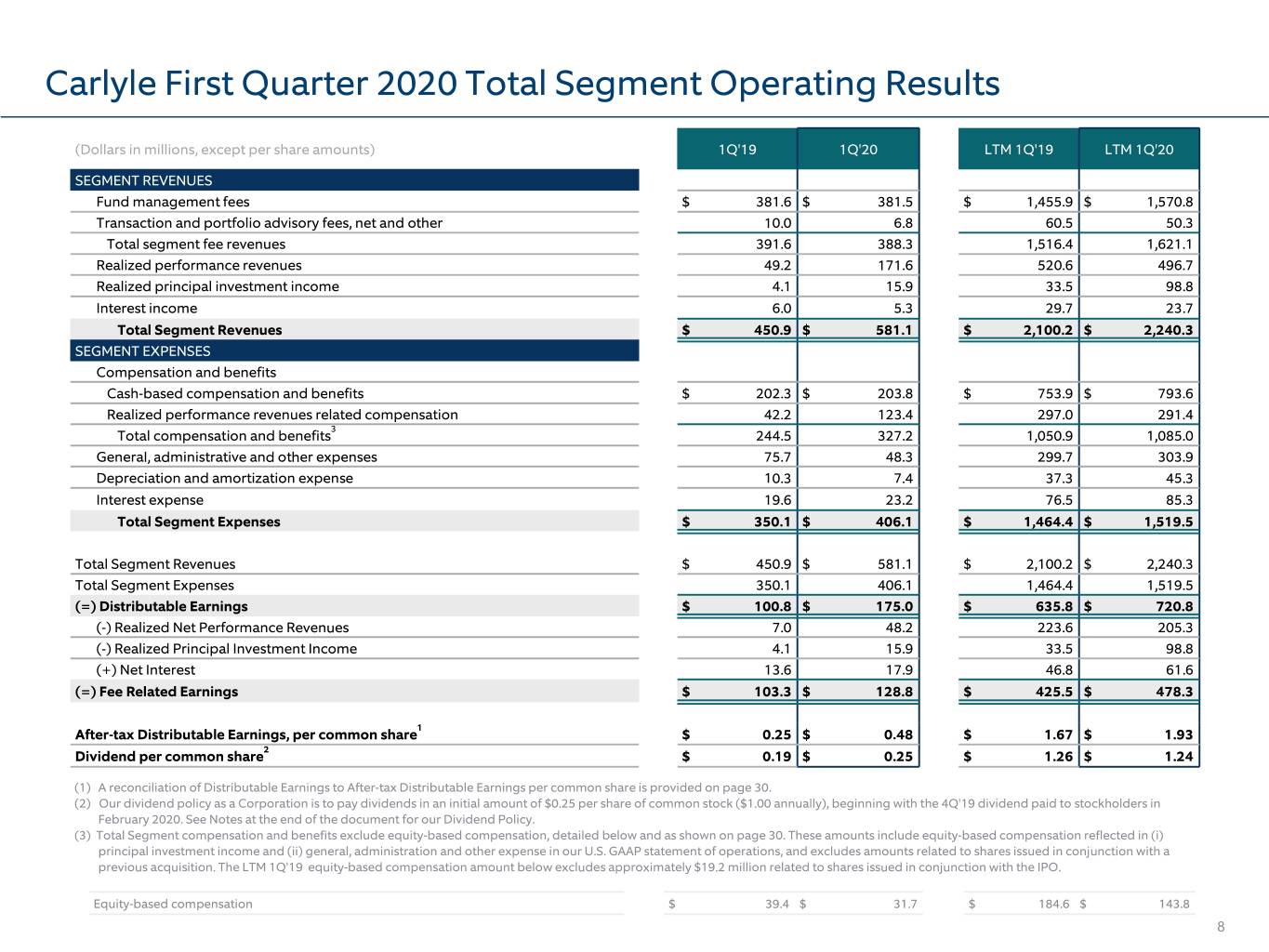 Carlyle First Quarter 2020 Total Segment Operating Results

| (Dollars in millions, except per share amounts) | 1Q'19 | 1Q'20 | LTM 1Q'19 | LTM 1Q'20 |
|---|---|---|---|---|
| SEGMENT REVENUES | | | | |
| Fund management fees | $ 381.6 | $ 381.5 | $ 1,455.9 | $ 1,570.8 |
| Transaction and portfolio advisory fees, net and other | 10.0 | 6.8 | 60.5 | 50.3 |
| Total segment fee revenues | 391.6 | 388.3 | 1,516.4 | 1,621.1 |
| Realized performance revenues | 49.2 | 171.6 | 520.6 | 496.7 |
| Realized principal investment income | 4.1 | 15.9 | 33.5 | 98.8 |
| Interest income | 6.0 | 5.3 | 29.7 | 23.7 |
| Total Segment Revenues | $ 450.9 | $ 581.1 | $ 2,100.2 | $ 2,240.3 |
| SEGMENT EXPENSES | | | | |
| Compensation and benefits | | | | |
| Cash-based compensation and benefits | $ 202.3 | $ 203.8 | $ 753.9 | $ 793.6 |
| Realized performance revenues related compensation | 42.2 | 123.4 | 297.0 | 291.4 |
| Total compensation and benefits$^{3}$ | 244.5 | 327.2 | 1,050.9 | 1,085.0 |
| General, administrative and other expenses | 75.7 | 48.3 | 299.7 | 303.9 |
| Depreciation and amortization expense | 10.3 | 7.4 | 37.3 | 45.3 |
| Interest expense | 19.6 | 23.2 | 76.5 | 85.3 |
| Total Segment Expenses | $ 350.1 | $ 406.1 | $ 1,464.4 | $ 1,519.5 |
| Total Segment Revenues | $ 450.9 | $ 581.1 | $ 2,100.2 | $ 2,240.3 |
| Total Segment Expenses | 350.1 | 406.1 | 1,464.4 | 1,519.5 |
| (=) Distributable Earnings | $ 100.8 | $ 175.0 | $ 635.8 | $ 720.8 |
| (-) Realized Net Performance Revenues | 7.0 | 48.2 | 223.6 | 205.3 |
| (-) Realized Principal Investment Income | 4.1 | 15.9 | 33.5 | 98.8 |
| (+) Net Interest | 13.6 | 17.9 | 46.8 | 61.6 |
| (=) Fee Related Earnings | $ 103.3 | $ 128.8 | $ 425.5 | $ 478.3 |
| After-tax Distributable Earnings, per common share$^{1}$ | $ 0.25 | $ 0.48 | $ 1.67 | $ 1.93 |
| Dividend per common share$^{2}$ | $ 0.19 | $ 0.25 | $ 1.26 | $ 1.24 |

(1) A reconciliation of Distributable Earnings to After-tax Distributable Earnings per common share is provided on page 30.
(2) Our dividend policy as a Corporation is to pay dividends in an initial amount of $0.25 per share of common stock ($1.00 annually), beginning with the 4Q'19 dividend paid to stockholders in February 2020. See Notes at the end of the document for our Dividend Policy.
(3) Total Segment compensation and benefits exclude equity-based compensation, detailed below and as shown on page 30. These amounts include equity-based compensation reflected in (i) principal investment income and (ii) general, administration and other expense in our U.S. GAAP statement of operations, and excludes amounts related to shares issued in conjunction with a previous acquisition. The LTM 1Q'19 equity-based compensation amount below excludes approximately $19.2 million related to shares issued in conjunction with the IPO.

Equity-based compensation $ 39.4 $ 31.7 $ 184.6 $ 143.8

8